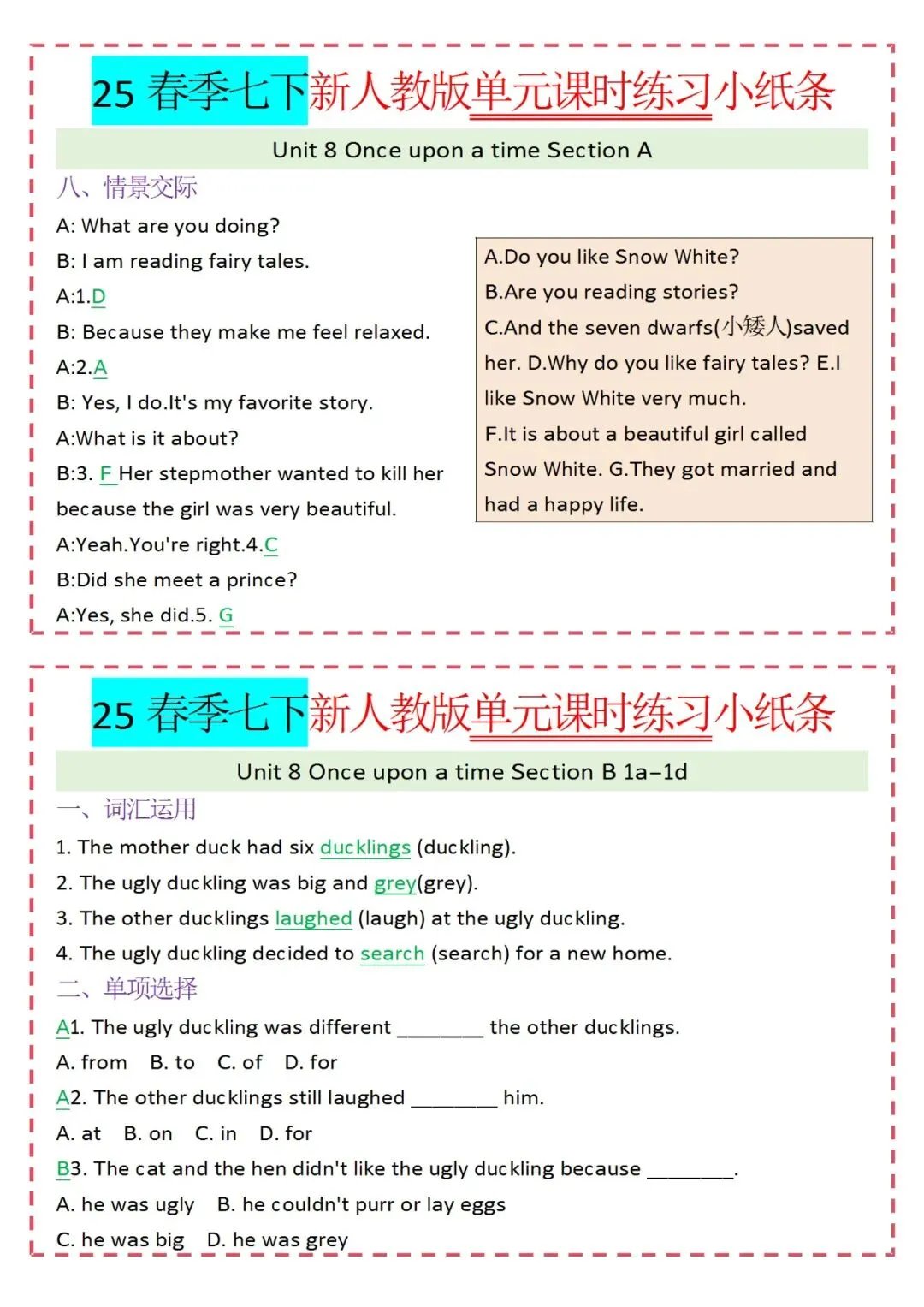 25 春季七下新人教版单元课时练习小纸条

Unit 8 Once upon a time Section A

八、情景交际

A: What are you doing?
B: I am reading fairy tales.
A:1.D
B: Because they make me feel relaxed.
A:2.A
B: Yes, I do.It's my favorite story.
A:What is it about?
B:3. F Her stepmother wanted to kill her because the girl was very beautiful.
A:Yeah.You're right.4.C
B:Did she meet a prince?
A:Yes, she did.5. G

A.Do you like Snow White?
B.Are you reading stories?
C.And the seven dwarfs(小矮人)saved her. D.Why do you like fairy tales? E.I like Snow White very much.
F.It is about a beautiful girl called Snow White. G.They got married and had a happy life.

25 春季七下新人教版单元课时练习小纸条

Unit 8 Once upon a time Section B 1a–1d

一、词汇运用

1. The mother duck had six ducklings (duckling).
2. The ugly duckling was big and grey(grey).
3. The other ducklings laughed (laugh) at the ugly duckling.
4. The ugly duckling decided to search (search) for a new home.

二、单项选择

A1. The ugly duckling was different ________ the other ducklings.
A. from B. to C. of D. for
A2. The other ducklings still laughed ________ him.
A. at B. on C. in D. for
B3. The cat and the hen didn't like the ugly duckling because ________.
A. he was ugly B. he couldn't purr or lay eggs
C. he was big D. he was grey